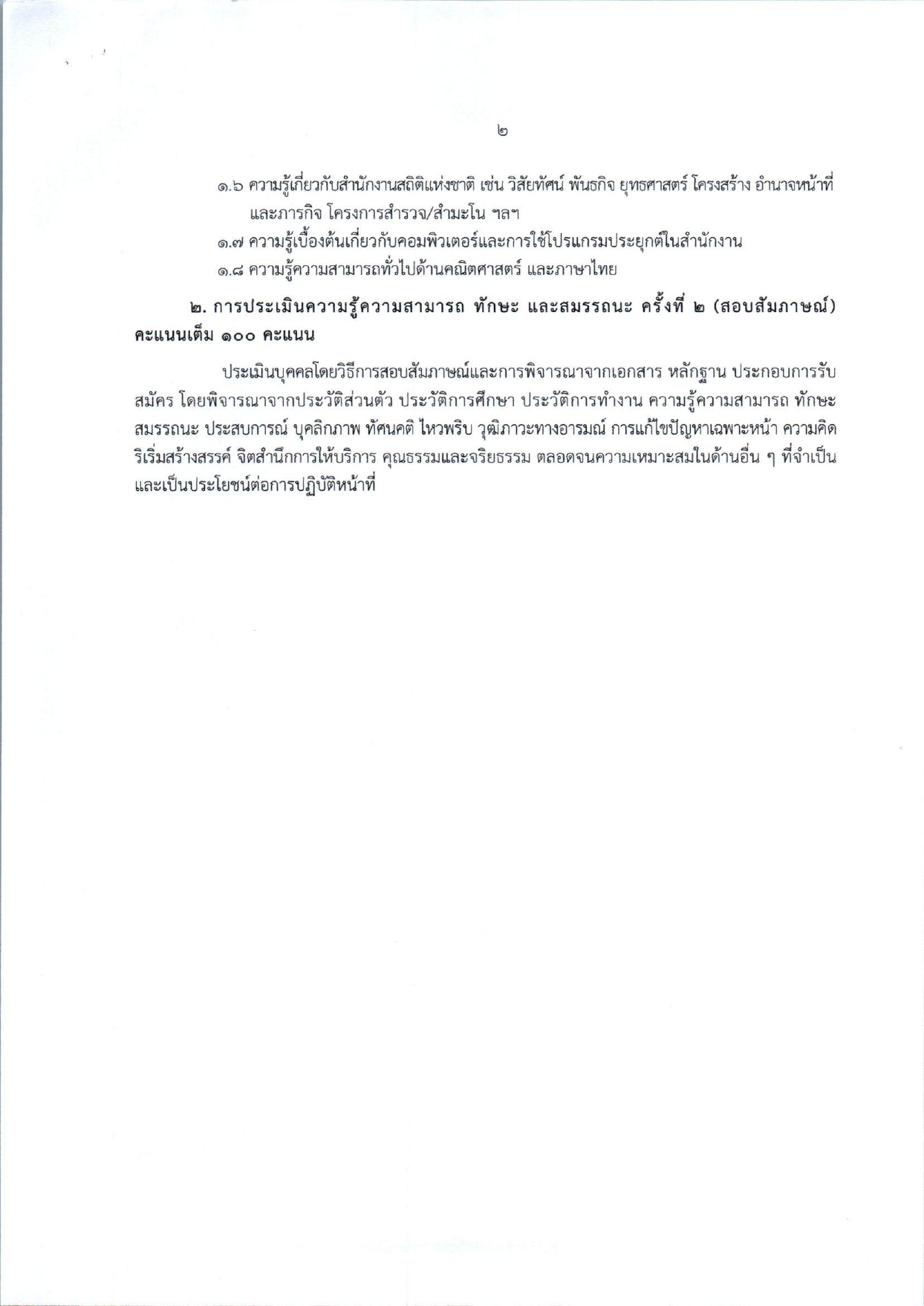 ๒

๑.๖ ความรู้เกี่ยวกับสำนักงานสถิติแห่งชาติ เช่น วิสัยทัศน์ พันธกิจ ยุทธศาสตร์ โครงสร้าง อำนาจหน้าที่ และภารกิจ โครงการสำรวจ/สำมะโน ฯลฯ

๑.๗ ความรู้เบื้องต้นเกี่ยวกับคอมพิวเตอร์และการใช้โปรแกรมประยุกต์ในสำนักงาน

๑.๘ ความรู้ความสามารถทั่วไปด้านคณิตศาสตร์ และภาษาไทย

๒. การประเมินความรู้ความสามารถ ทักษะ และสมรรถนะ ครั้งที่ ๒ (สอบสัมภาษณ์) คะแนนเต็ม ๑๐๐ คะแนน

ประเมินบุคคลโดยวิธีการสอบสัมภาษณ์และการพิจารณาจากเอกสาร หลักฐาน ประกอบการรับสมัคร โดยพิจารณาจากประวัติส่วนตัว ประวัติการศึกษา ประวัติการทำงาน ความรู้ความสามารถ ทักษะ สมรรถนะ ประสบการณ์ บุคลิกภาพ ทัศนคติ ไหวพริบ วุฒิภาวะทางอารมณ์ การแก้ไขปัญหาเฉพาะหน้า ความคิดริเริ่มสร้างสรรค์ จิตสำนึกการให้บริการ คุณธรรมและจริยธรรม ตลอดจนความเหมาะสมในด้านอื่น ๆ ที่จำเป็นและเป็นประโยชน์ต่อการปฏิบัติหน้าที่